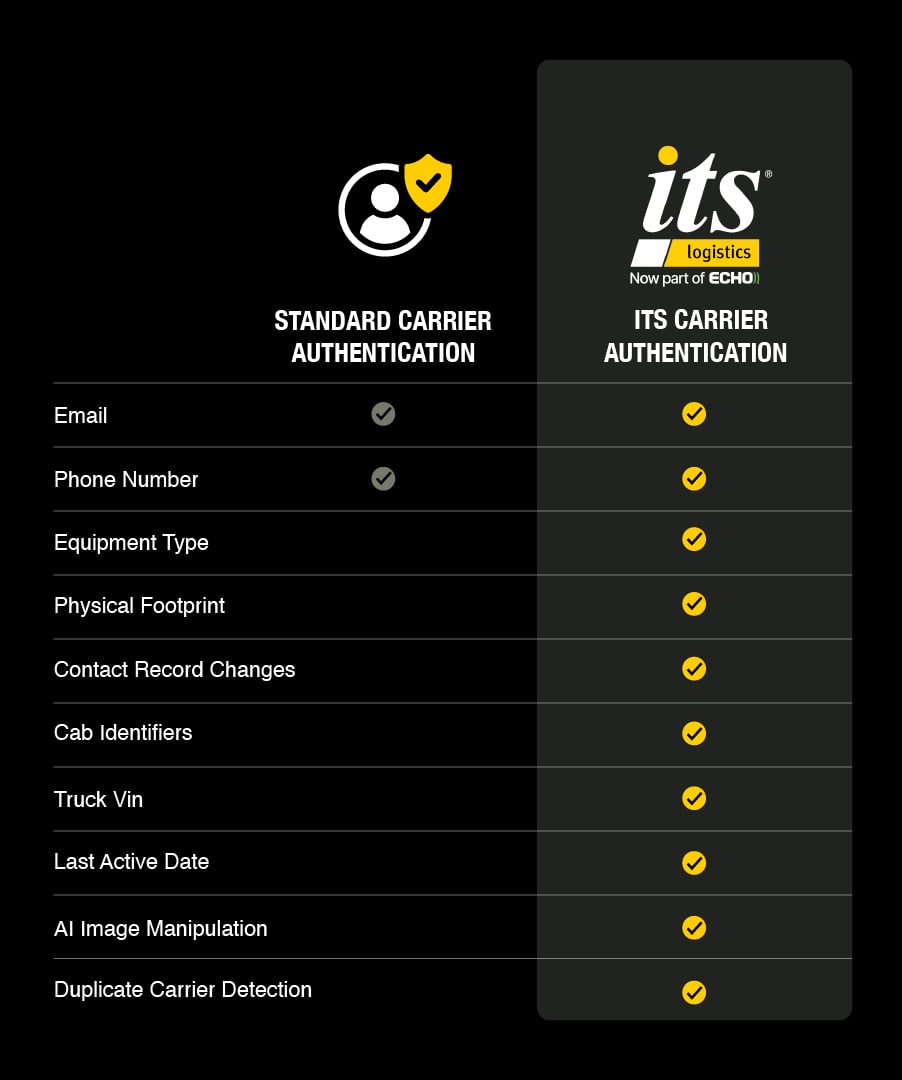 its®
logistics
Now part of ECHO

| | STANDARD CARRIER AUTHENTICATION | ITS CARRIER AUTHENTICATION |
|---|---|---|
| Email | ✓ | ✓ |
| Phone Number | ✓ | ✓ |
| Equipment Type | | ✓ |
| Physical Footprint | | ✓ |
| Contact Record Changes | | ✓ |
| Cab Identifiers | | ✓ |
| Truck Vin | | ✓ |
| Last Active Date | | ✓ |
| AI Image Manipulation | | ✓ |
| Duplicate Carrier Detection | | ✓ |